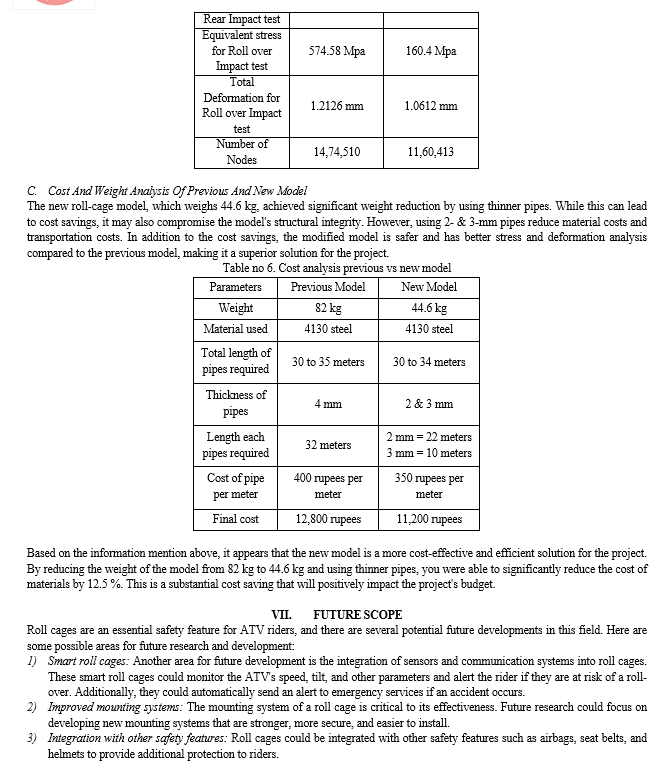 | Rear Impact test | | |
|---|---|---|
| Equivalent stress for Roll over Impact test | 574.58 Mpa | 160.4 Mpa |
| Total Deformation for Roll over Impact test | 1.2126 mm | 1.0612 mm |
| Number of Nodes | 14,74,510 | 11,60,413 |

C. Cost And Weight Analysis Of Previous And New Model
The new roll-cage model, which weighs 44.6 kg, achieved significant weight reduction by using thinner pipes. While this can lead to cost savings, it may also compromise the model's structural integrity. However, using 2- & 3-mm pipes reduce material costs and transportation costs. In addition to the cost savings, the modified model is safer and has better stress and deformation analysis compared to the previous model, making it a superior solution for the project.

Table no 6. Cost analysis previous vs new model

| Parameters | Previous Model | New Model |
|---|---|---|
| Weight | 82 kg | 44.6 kg |
| Material used | 4130 steel | 4130 steel |
| Total length of pipes required | 30 to 35 meters | 30 to 34 meters |
| Thickness of pipes | 4 mm | 2 & 3 mm |
| Length each pipes required | 32 meters | 2 mm = 22 meters 3 mm = 10 meters |
| Cost of pipe per meter | 400 rupees per meter | 350 rupees per meter |
| Final cost | 12,800 rupees | 11,200 rupees |

Based on the information mention above, it appears that the new model is a more cost-effective and efficient solution for the project. By reducing the weight of the model from 82 kg to 44.6 kg and using thinner pipes, you were able to significantly reduce the cost of materials by 12.5 %. This is a substantial cost saving that will positively impact the project's budget.

VII. FUTURE SCOPE
Roll cages are an essential safety feature for ATV riders, and there are several potential future developments in this field. Here are some possible areas for future research and development:
1) Smart roll cages: Another area for future development is the integration of sensors and communication systems into roll cages. These smart roll cages could monitor the ATV's speed, tilt, and other parameters and alert the rider if they are at risk of a roll-over. Additionally, they could automatically send an alert to emergency services if an accident occurs.
2) Improved mounting systems: The mounting system of a roll cage is critical to its effectiveness. Future research could focus on developing new mounting systems that are stronger, more secure, and easier to install.
3) Integration with other safety features: Roll cages could be integrated with other safety features such as airbags, seat belts, and helmets to provide additional protection to riders.